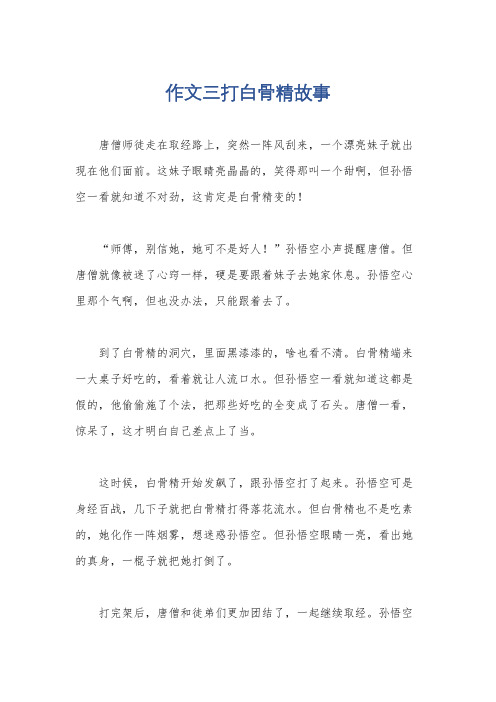 作文三打白骨精故事

唐僧师徒走在取经路上，突然一阵风刮来，一个漂亮妹子就出现在他们面前。这妹子眼睛亮晶晶的，笑得那叫一个甜啊，但孙悟空一看就知道不对劲，这肯定是白骨精变的！

“师傅，别信她，她可不是好人！”孙悟空小声提醒唐僧。但唐僧就像被迷了心窍一样，硬是要跟着妹子去她家休息。孙悟空心里那个气啊，但也没办法，只能跟着去了。

到了白骨精的洞穴，里面黑漆漆的，啥也看不清。白骨精端来一大桌子好吃的，看着就让人流口水。但孙悟空一看就知道这都是假的，他偷偷施了个法，把那些好吃的全变成了石头。唐僧一看，惊呆了，这才明白自己差点上了当。

这时候，白骨精开始发飙了，跟孙悟空打了起来。孙悟空可是身经百战，几下子就把白骨精打得落花流水。但白骨精也不是吃素的，她化作一阵烟雾，想迷惑孙悟空。但孙悟空眼睛一亮，看出她的真身，一棍子就把她打倒了。

打完架后，唐僧和徒弟们更加团结了，一起继续取经。孙悟空